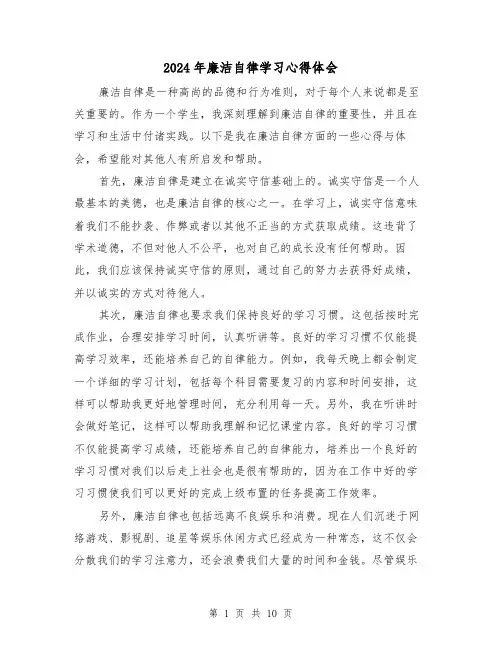 2024年廉洁自律学习心得体会

廉洁自律是一种高尚的品德和行为准则，对于每个人来说都是至关重要的。作为一个学生，我深刻理解到廉洁自律的重要性，并且在学习和生活中付诸实践。以下是我在廉洁自律方面的一些心得与体会，希望能对其他人有所启发和帮助。

首先，廉洁自律是建立在诚实守信基础上的。诚实守信是一个人最基本的美德，也是廉洁自律的核心之一。在学习上，诚实守信意味着我们不能抄袭、作弊或者以其他不正当的方式获取成绩。这违背了学术道德，不但对他人不公平，也对自己的成长没有任何帮助。因此，我们应该保持诚实守信的原则，通过自己的努力去获得好成绩，并以诚实的方式对待他人。

其次，廉洁自律也要求我们保持良好的学习习惯。这包括按时完成作业，合理安排学习时间，认真听讲等。良好的学习习惯不仅能提高学习效率，还能培养自己的自律能力。例如，我每天晚上都会制定一个详细的学习计划，包括每个科目需要复习的内容和时间安排，这样可以帮助我更好地管理时间，充分利用每一天。另外，我在听讲时会做好笔记，这样可以帮助我理解和记忆课堂内容。良好的学习习惯不仅能提高学习成绩，还能培养自己的自律能力，培养出一个良好的学习习惯对我们以后走上社会也是很有帮助的，因为在工作中好的学习习惯使我们可以更好的完成上级布置的任务提高工作效率。

另外，廉洁自律也包括远离不良娱乐和消费。现在人们沉迷于网络游戏、影视剧、追星等娱乐休闲方式已经成为一种常态，这不仅会分散我们的学习注意力，还会浪费我们大量的时间和金钱。尽管娱乐

第 1 页 共 10 页